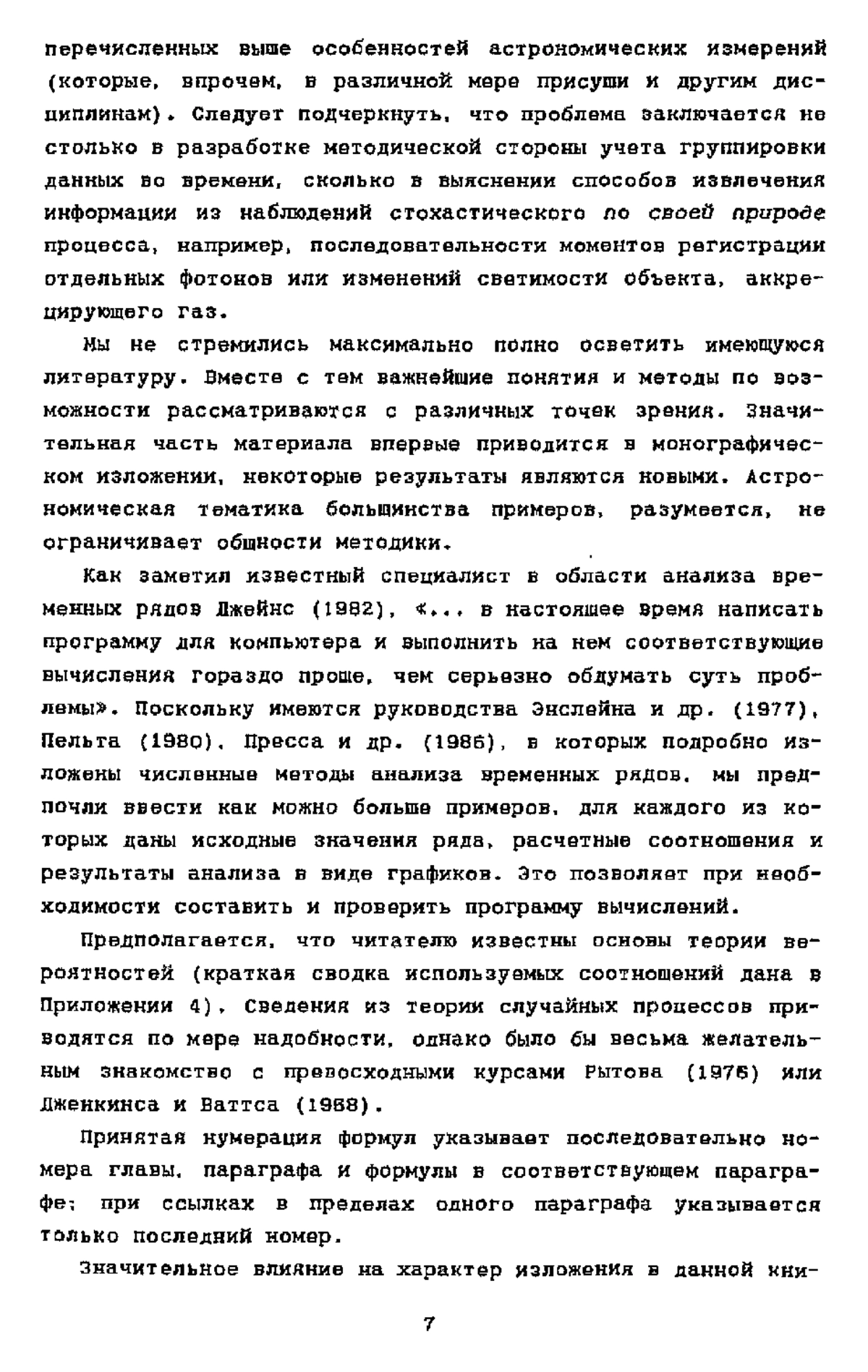 перечисленных выше особенностей астрономических измерений (которые, впрочем, в различной мере присущи и другим дисциплинам). Следует подчеркнуть, что проблема заключается не столько в разработке методической стороны учета группировки данных во времени, сколько в выяснении способов извлечения информации из наблюдений стохастического по своей природе процесса, например, последовательности моментов регистрации отдельных фотонов или изменений светимости объекта, аккрецирующего газ.

Мы не стремились максимально полно осветить имеющуюся литературу. Вместе с тем важнейшие понятия и методы по возможности рассматриваются с различных точек зрения. Значительная часть материала впервые приводится в монографическом изложении, некоторые результаты являются новыми. Астрономическая тематика большинства примеров, разумеется, не ограничивает общности методики.

Как заметил известный специалист в области анализа временных рядов Джейнс (1982), «... в настоящее время написать программу для компьютера и выполнить на нем соответствующие вычисления гораздо проще, чем серьезно обдумать суть проблемы». Поскольку имеются руководства Энслейна и др. (1977), Пельта (1980), Пресса и др. (1986), в которых подробно изложены численные методы анализа временных рядов, мы предпочли ввести как можно больше примеров, для каждого из которых даны исходные значения ряда, расчетные соотношения и результаты анализа в виде графиков. Это позволяет при необходимости составить и проверить программу вычислений.

Предполагается, что читателю известны основы теории вероятностей (краткая сводка используемых соотношений дана в Приложении 4). Сведения из теории случайных процессов приводятся по мере надобности, однако было бы весьма желательным знакомство с превосходными курсами Рытова (1976) или Дженкинса и Ваттса (1968).

Принятая нумерация формул указывает последовательно номера главы, параграфа и формулы в соответствующем параграфе; при ссылках в пределах одного параграфа указывается только последний номер.

Значительное влияние на характер изложения в данной кни-

7